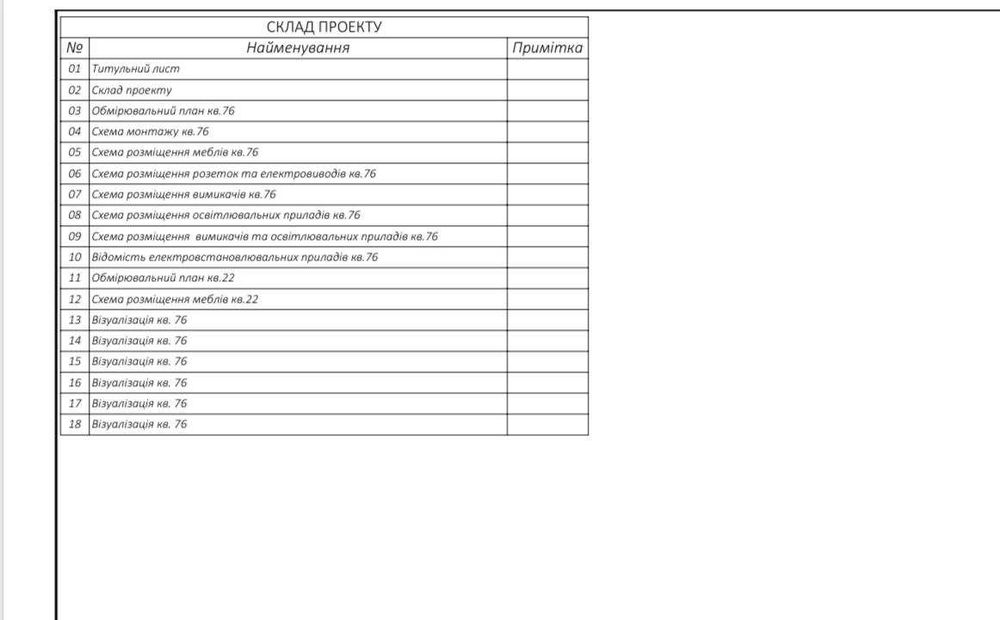 СКЛАД ПРОЕКТУ

| № | Найменування | Примітка |
|---|---|---|
| 01 | Титульний лист | |
| 02 | Склад проекту | |
| 03 | Обмірювальний план кв.76 | |
| 04 | Схема монтажу кв.76 | |
| 05 | Схема розміщення меблів кв.76 | |
| 06 | Схема розміщення розеток та електровиводів кв.76 | |
| 07 | Схема розміщення вимикачів кв.76 | |
| 08 | Схема розміщення освітлювальних приладів кв.76 | |
| 09 | Схема розміщення вимикачів та освітлювальних приладів кв.76 | |
| 10 | Відомість електровстановлювальних приладів кв.76 | |
| 11 | Обмірювальний план кв.22 | |
| 12 | Схема розміщення меблів кв.22 | |
| 13 | Візуалізація кв. 76 | |
| 14 | Візуалізація кв. 76 | |
| 15 | Візуалізація кв. 76 | |
| 16 | Візуалізація кв. 76 | |
| 17 | Візуалізація кв. 76 | |
| 18 | Візуалізація кв. 76 | |